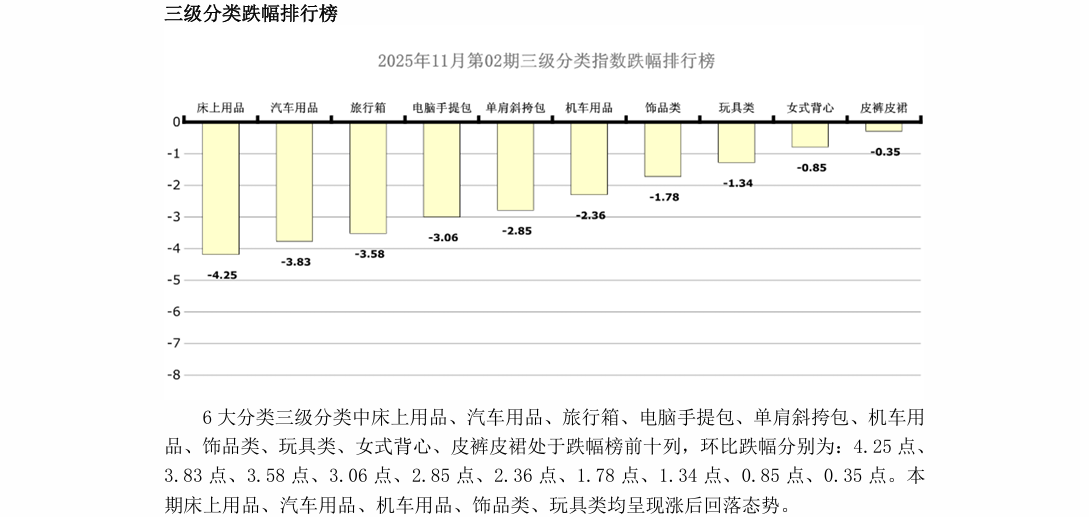 三级分类跌幅排行榜

2025年11月第02期三级分类指数跌幅排行榜

床上用品 汽车用品 旅行箱 电脑手提包 单肩斜挎包 机车用品 饰品类 玩具类 女式背心 皮裤皮裙

0
-1
-2
-3
-4
-5
-6
-7
-8

-4.25 -3.83 -3.58 -3.06 -2.85 -2.36 -1.78 -1.34 -0.85 -0.35

6 大分类三级分类中床上用品、汽车用品、旅行箱、电脑手提包、单肩斜挎包、机车用品、饰品类、玩具类、女式背心、皮裤皮裙处于跌幅榜前十列，环比跌幅分别为：4.25 点、3.83 点、3.58 点、3.06 点、2.85 点、2.36 点、1.78 点、1.34 点、0.85 点、0.35 点。本期床上用品、汽车用品、机车用品、饰品类、玩具类均呈现涨后回落态势。